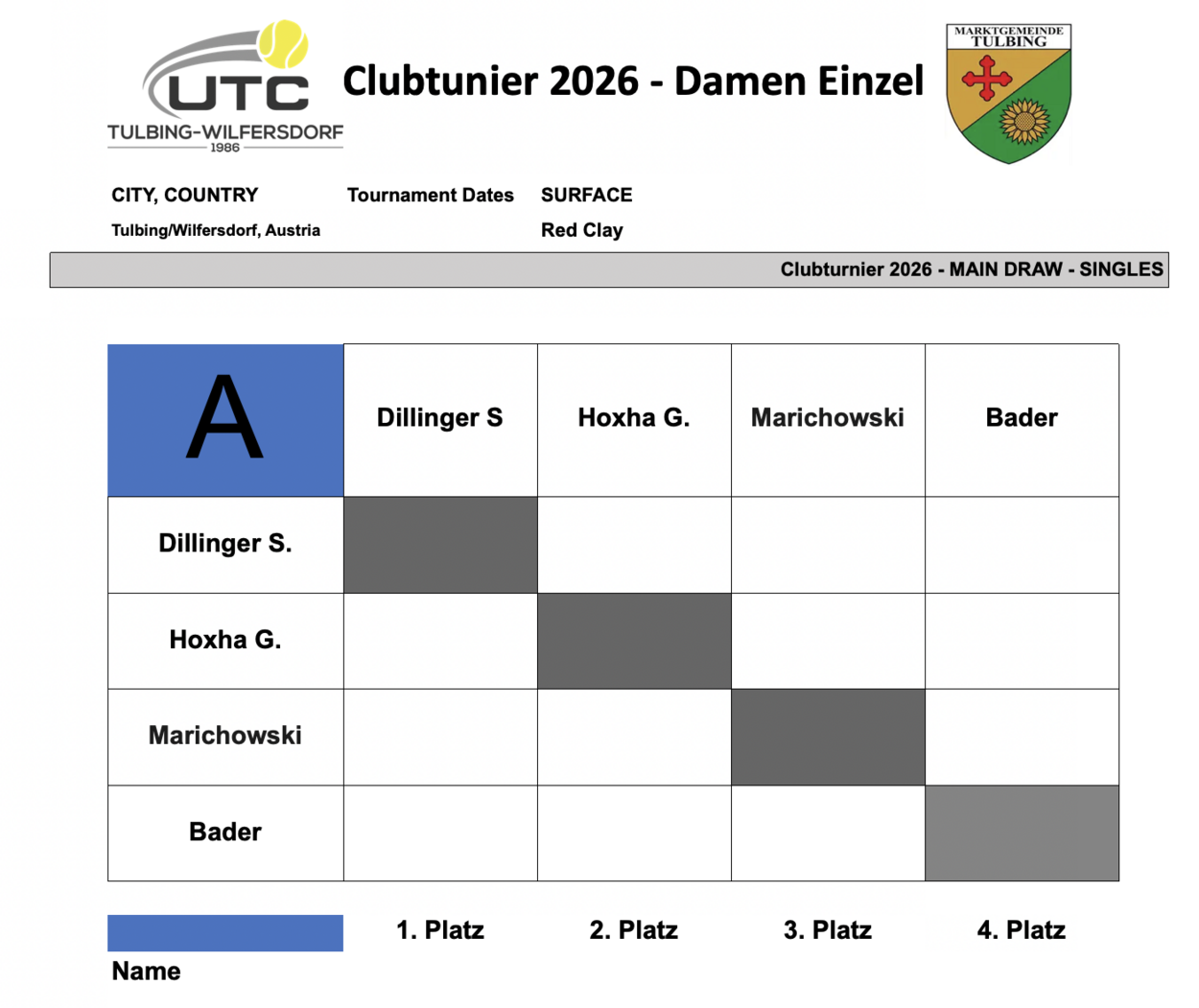 UTC
TULBING-WILFERSDORF
1986

Clubtunier 2026 - Damen Einzel

MARKTGEMEINDE
TULBING

CITY, COUNTRY
Tulbing/Wilfersdorf, Austria

Tournament Dates

SURFACE
Red Clay

Clubturnier 2026 - MAIN DRAW - SINGLES

| A | Dillinger S | Hoxha G. | Marichowski | Bader |
|---|---|---|---|---|
| Dillinger S. | | | | |
| Hoxha G. | | | | |
| Marichowski | | | | |
| Bader | | | | |

1. Platz 2. Platz 3. Platz 4. Platz

Name